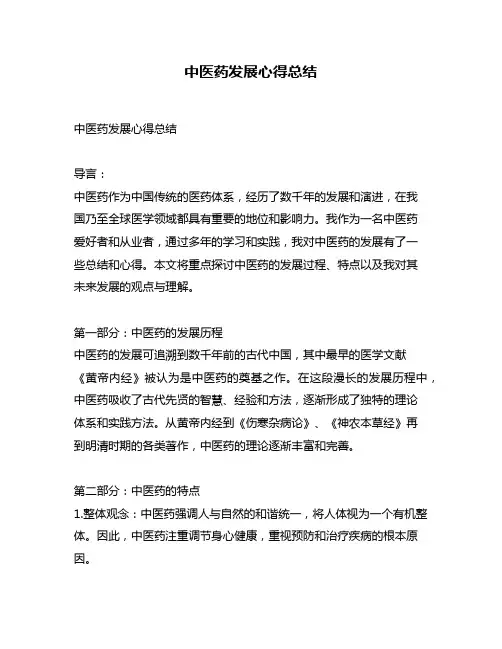 中医药发展心得总结

中医药发展心得总结

导言：
中医药作为中国传统的医药体系，经历了数千年的发展和演进，在我国乃至全球医学领域都具有重要的地位和影响力。我作为一名中医药爱好者和从业者，通过多年的学习和实践，我对中医药的发展有了一些总结和心得。本文将重点探讨中医药的发展过程、特点以及我对其未来发展的观点与理解。

第一部分：中医药的发展历程
中医药的发展可追溯到数千年前的古代中国，其中最早的医学文献《黄帝内经》被认为是中医药的奠基之作。在这段漫长的发展历程中，中医药吸收了古代先贤的智慧、经验和方法，逐渐形成了独特的理论体系和实践方法。从黄帝内经到《伤寒杂病论》、《神农本草经》再到明清时期的各类著作，中医药的理论逐渐丰富和完善。

第二部分：中医药的特点
1.整体观念：中医药强调人与自然的和谐统一，将人体视为一个有机整体。因此，中医药注重调节身心健康，重视预防和治疗疾病的根本原因。